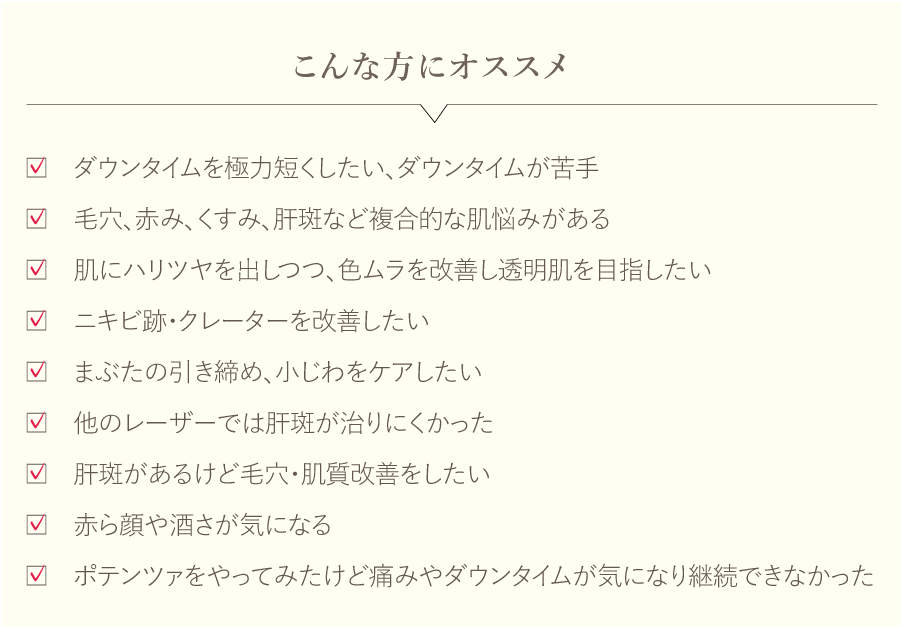 こんな方にオススメ

☑ ダウンタイムを極力短くしたい、ダウンタイムが苦手

☑ 毛穴、赤み、くすみ、肝斑など複合的な肌悩みがある

☑ 肌にハリツヤを出しつつ、色ムラを改善し透明肌を目指したい

☑ ニキビ跡・クレーターを改善したい

☑ まぶたの引き締め、小じわをケアしたい

☑ 他のレーザーでは肝斑が治りにくかった

☑ 肝斑があるけど毛穴・肌質改善をしたい

☑ 赤ら顔や酒さが気になる

☑ ポテンツァをやってみたけど痛みやダウンタイムが気になり継続できなかった